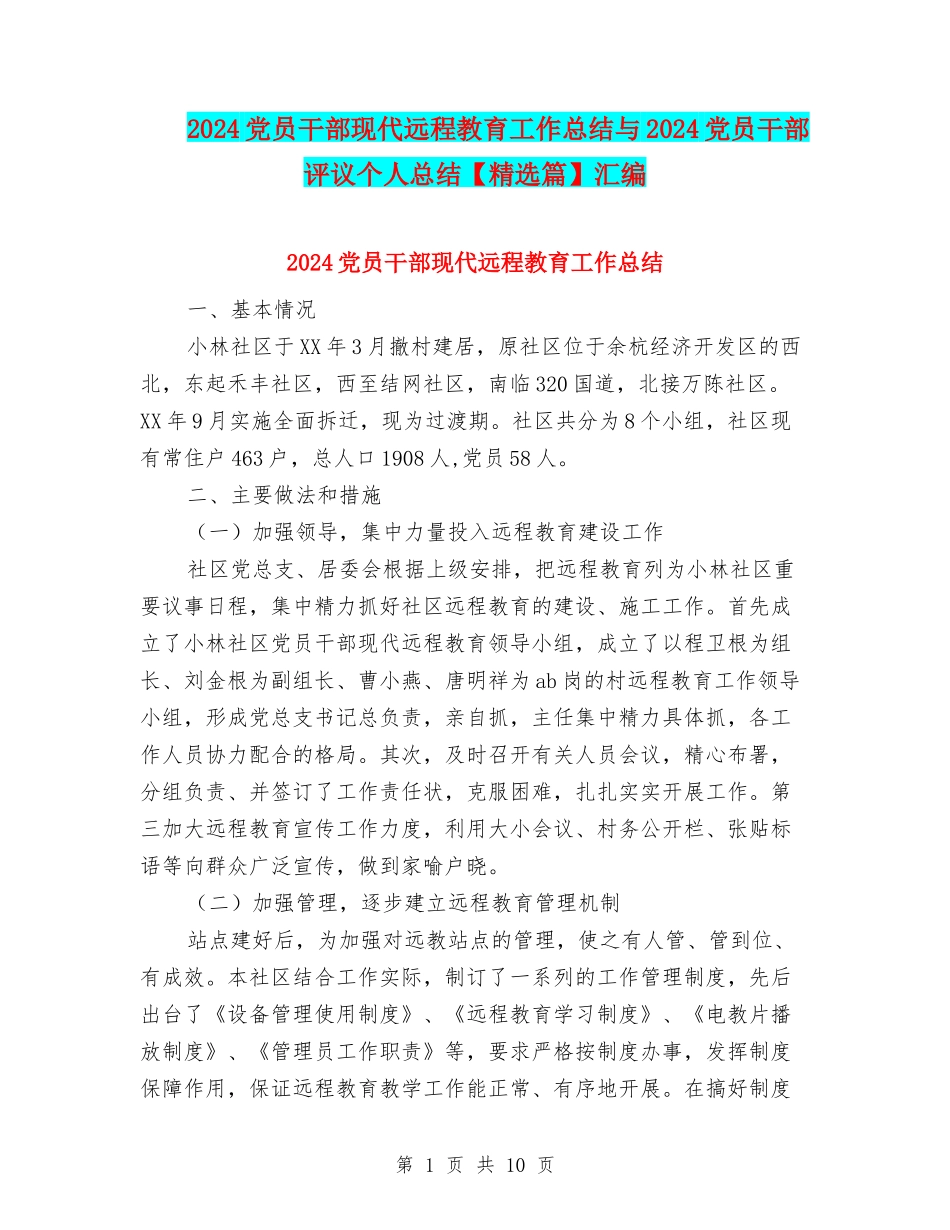 2024党员干部现代远程教育工作总结与2024党员干部评议个人总结【精选篇】汇编

2024党员干部现代远程教育工作总结

一、基本情况

小林社区于XX年3月撤村建居，原社区位于余杭经济开发区的西北，东起禾丰社区，西至结网社区，南临320国道，北接万陈社区。XX年9月实施全面拆迁，现为过渡期。社区共分为8个小组，社区现有常住户463户，总人口1908人,党员58人。

二、主要做法和措施

（一）加强领导，集中力量投入远程教育建设工作

社区党总支、居委会根据上级安排，把远程教育列为小林社区重要议事日程，集中精力抓好社区远程教育的建设、施工工作。首先成立了小林社区党员干部现代远程教育领导小组，成立了以程卫根为组长、刘金根为副组长、曹小燕、唐明祥为ab岗的村远程教育工作领导小组，形成党总支书记总负责，亲自抓，主任集中精力具体抓，各工作人员协力配合的格局。其次，及时召开有关人员会议，精心布署，分组负责、并签订了工作责任状，克服困难，扎扎实实开展工作。第三加大远程教育宣传工作力度，利用大小会议、村务公开栏、张贴标语等向群众广泛宣传，做到家喻户晓。

（二）加强管理，逐步建立远程教育管理机制

站点建好后，为加强对远教站点的管理，使之有人管、管到位、有成效。本社区结合工作实际，制订了一系列的工作管理制度，先后出台了《设备管理使用制度》、《远程教育学习制度》、《电教片播放制度》、《管理员工作职责》等，要求严格按制度办事，发挥制度保障作用，保证远程教育教学工作能正常、有序地开展。在搞好制度

第 1 页 共 10 页